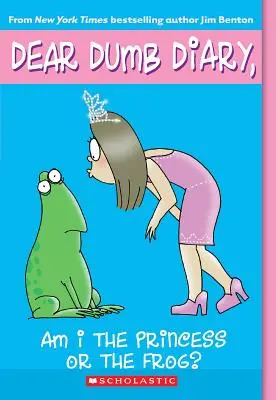 From New York Times bestselling author Jim Benton

DEAR DUMB DIARY,

AM I THE PRINCESS OR THE FROG?

SCHOLASTIC